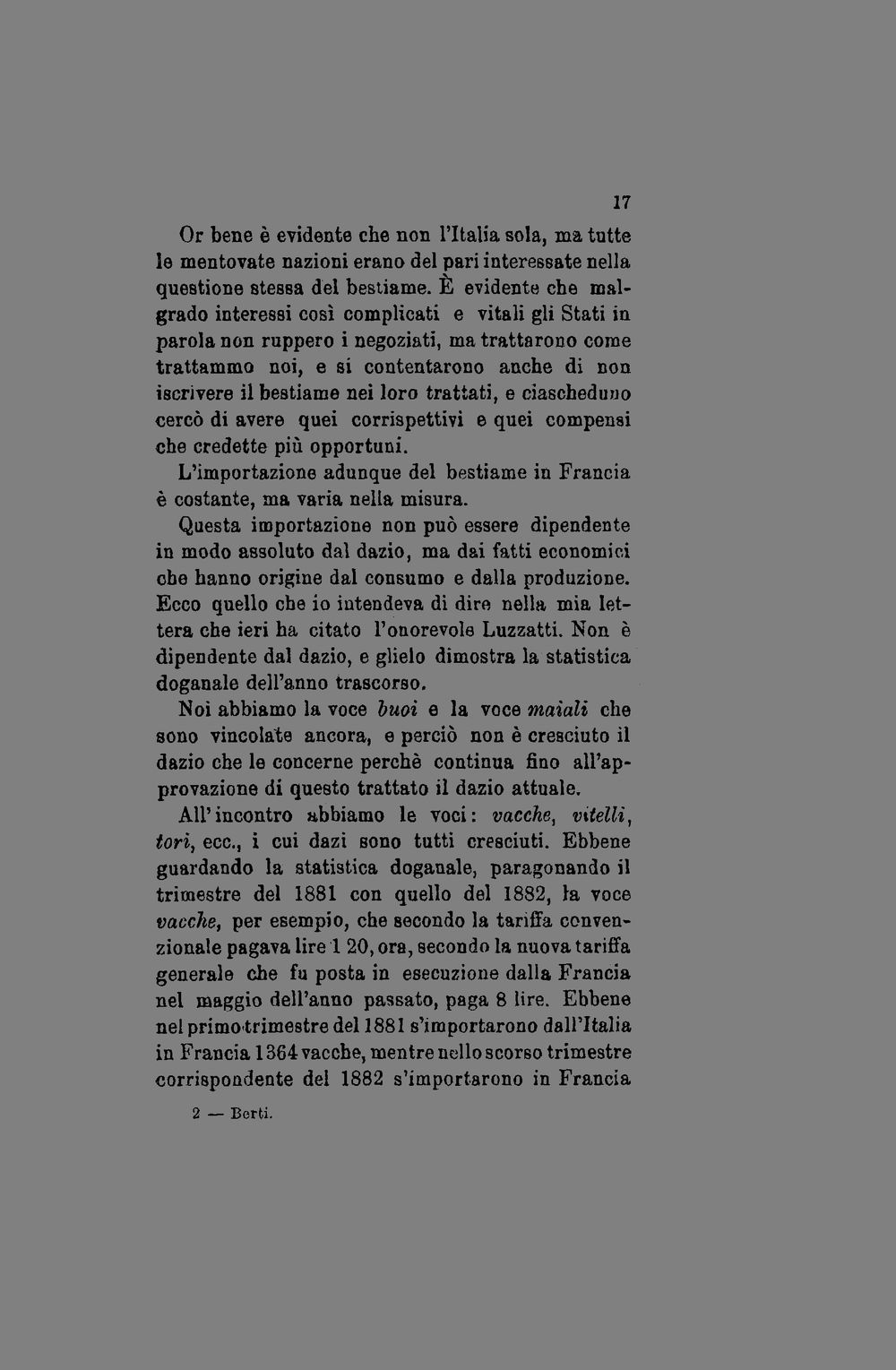 17

Or bene è evidente che non l'Italia sola, ma tutte le mentovate nazioni erano del pari interessate nella questione stessa del bestiame. È evidente che malgrado interessi così complicati e vitali gli Stati in parola non ruppero i negoziati, ma trattarono come trattammo noi, e si contentarono anche di non iscrivere il bestiame nei loro trattati, e ciascheduno cercò di avere quei corrispettivi e quei compensi che credette più opportuni.

L'importazione adunque del bestiame in Francia è costante, ma varia nella misura.

Questa importazione non può essere dipendente in modo assoluto dal dazio, ma dai fatti economici che hanno origine dal consumo e dalla produzione. Ecco quello che io intendeva di dire nella mia lettera che ieri ha citato l'onorevole Luzzatti. Non è dipendente dal dazio, e glielo dimostra la statistica doganale dell'anno trascorso.

Noi abbiamo la voce buoi e la voce maiali che sono vincolate ancora, e perciò non è cresciuto il dazio che le concerne perchè continua fino all'approvazione di questo trattato il dazio attuale.

All'incontro abbiamo le voci: vacche, vitelli, tori, ecc., i cui dazi sono tutti cresciuti. Ebbene guardando la statistica doganale, paragonando il trimestre del 1881 con quello del 1882, la voce vacche, per esempio, che secondo la tariffa convenzionale pagava lire 1 20, ora, secondo la nuova tariffa generale che fu posta in esecuzione dalla Francia nel maggio dell'anno passato, paga 8 lire. Ebbene nel primo trimestre del 1881 s'importarono dall'Italia in Francia 1364 vacche, mentre nello scorso trimestre corrispondente del 1882 s'importarono in Francia

2 — Berti.